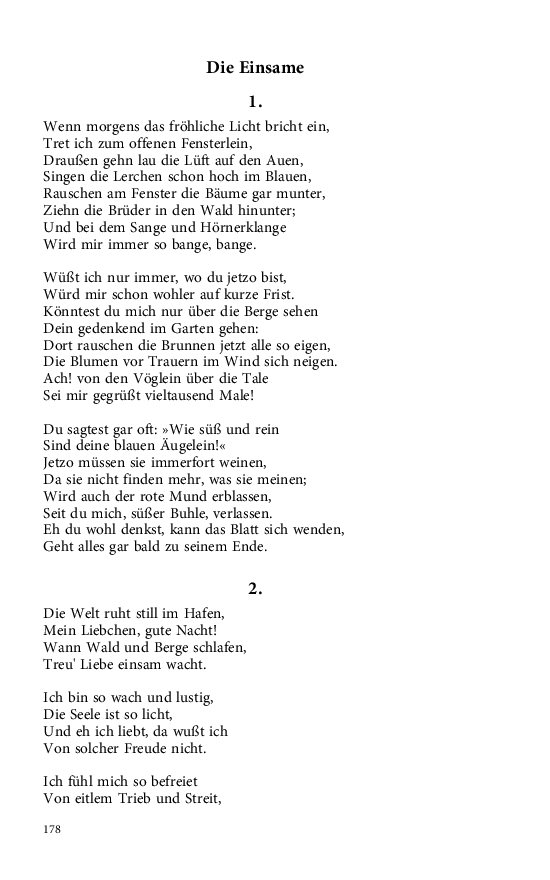 Die Einsame

1.

Wenn morgens das fröhliche Licht bricht ein,
Tret ich zum offenen Fensterlein,
Draußen gehn lau die Lüft auf den Auen,
Singen die Lerchen schon hoch im Blauen,
Rauschen am Fenster die Bäume gar munter,
Ziehn die Brüder in den Wald hinunter;
Und bei dem Sange und Hörnerklange
Wird mir immer so bange, bange.

Wüßt ich nur immer, wo du jetzo bist,
Würd mir schon wohler auf kurze Frist.
Könntest du mich nur über die Berge sehen
Dein gedenkend im Garten gehen:
Dort rauschen die Brunnen jetzt alle so eigen,
Die Blumen vor Trauern im Wind sich neigen.
Ach! von den Vöglein über die Tale
Sei mir gegrüßt vieltausend Male!

Du sagtest gar oft: »Wie süß und rein
Sind deine blauen Äugelein!«
Jetzo müssen sie immerfort weinen,
Da sie nicht finden mehr, was sie meinen;
Wird auch der rote Mund erblassen,
Seit du mich, süßer Buhle, verlassen.
Eh du wohl denkst, kann das Blatt sich wenden,
Geht alles gar bald zu seinem Ende.

2.

Die Welt ruht still im Hafen,
Mein Liebchen, gute Nacht!
Wann Wald und Berge schlafen,
Treu' Liebe einsam wacht.

Ich bin so wach und lustig,
Die Seele ist so licht,
Und eh ich liebt, da wußt ich
Von solcher Freude nicht.

Ich fühl mich so befreiet
Von eitlem Trieb und Streit,

178